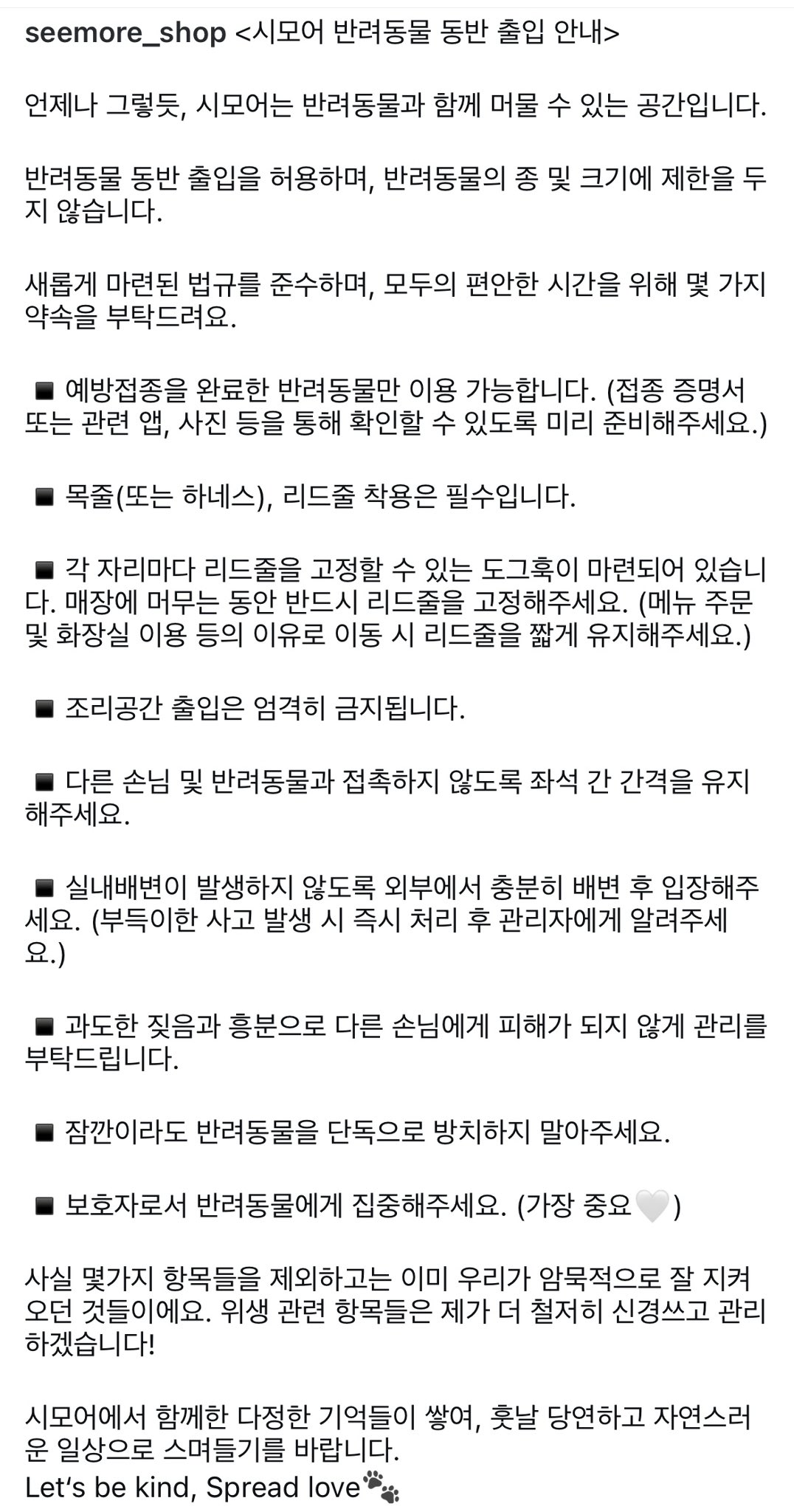 seemore_shop <시모어 반려동물 동반 출입 안내>

언제나 그렇듯, 시모어는 반려동물과 함께 머물 수 있는 공간입니다.

반려동물 동반 출입을 허용하며, 반려동물의 종 및 크기에 제한을 두지 않습니다.

새롭게 마련된 법규를 준수하며, 모두의 편안한 시간을 위해 몇 가지 약속을 부탁드려요.

◾ 예방접종을 완료한 반려동물만 이용 가능합니다. (접종 증명서 또는 관련 앱, 사진 등을 통해 확인할 수 있도록 미리 준비해주세요.)

◾ 목줄(또는 하네스), 리드줄 착용은 필수입니다.

◾ 각 자리마다 리드줄을 고정할 수 있는 도그훅이 마련되어 있습니다. 매장에 머무는 동안 반드시 리드줄을 고정해주세요. (메뉴 주문 및 화장실 이용 등의 이유로 이동 시 리드줄을 짧게 유지해주세요.)

◾ 조리공간 출입은 엄격히 금지됩니다.

◾ 다른 손님 및 반려동물과 접촉하지 않도록 좌석 간 간격을 유지해주세요.

◾ 실내배변이 발생하지 않도록 외부에서 충분히 배변 후 입장해주세요. (부득이한 사고 발생 시 즉시 처리 후 관리자에게 알려주세요.)

◾ 과도한 짖음과 흥분으로 다른 손님에게 피해가 되지 않게 관리를 부탁드립니다.

◾ 잠깐이라도 반려동물을 단독으로 방치하지 말아주세요.

◾ 보호자로서 반려동물에게 집중해주세요. (가장 중요🤍)

사실 몇가지 항목들을 제외하고는 이미 우리가 암묵적으로 잘 지켜오던 것들이에요. 위생 관련 항목들은 제가 더 철저히 신경쓰고 관리하겠습니다!

시모어에서 함께한 다정한 기억들이 쌓여, 훗날 당연하고 자연스러운 일상으로 스며들기를 바랍니다.
Let's be kind, Spread love🐾